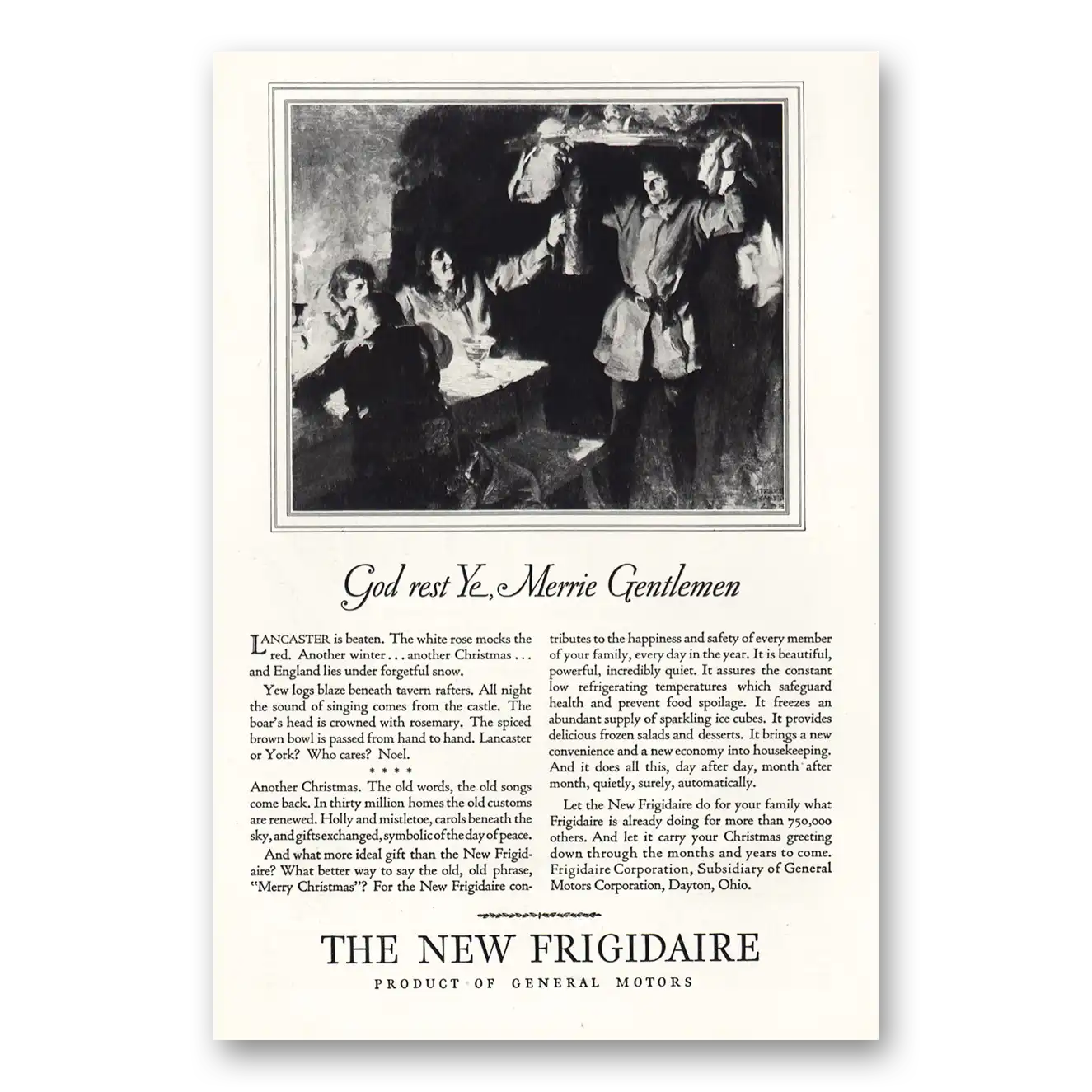 God rest Ye, Merrie Gentlemen

LANCASTER is beaten. The white rose mocks the red. Another winter . . . another Christmas . . . and England lies under forgetful snow.

Yew logs blaze beneath tavern rafters. All night the sound of singing comes from the castle. The boar's head is crowned with rosemary. The spiced brown bowl is passed from hand to hand. Lancaster or York? Who cares? Noel.

* * * *

Another Christmas. The old words, the old songs come back. In thirty million homes the old customs are renewed. Holly and mistletoe, carols beneath the sky, and gifts exchanged, symbolic of the day of peace.

And what more ideal gift than the New Frigidaire? What better way to say the old, old phrase, "Merry Christmas"? For the New Frigidaire contributes to the happiness and safety of every member of your family, every day in the year. It is beautiful, powerful, incredibly quiet. It assures the constant low refrigerating temperatures which safeguard health and prevent food spoilage. It freezes an abundant supply of sparkling ice cubes. It provides delicious frozen salads and desserts. It brings a new convenience and a new economy into housekeeping. And it does all this, day after day, month after month, quietly, surely, automatically.

Let the New Frigidaire do for your family what Frigidaire is already doing for more than 750,000 others. And let it carry your Christmas greeting down through the months and years to come. Frigidaire Corporation, Subsidiary of General Motors Corporation, Dayton, Ohio.

THE NEW FRIGIDAIRE
PRODUCT OF GENERAL MOTORS